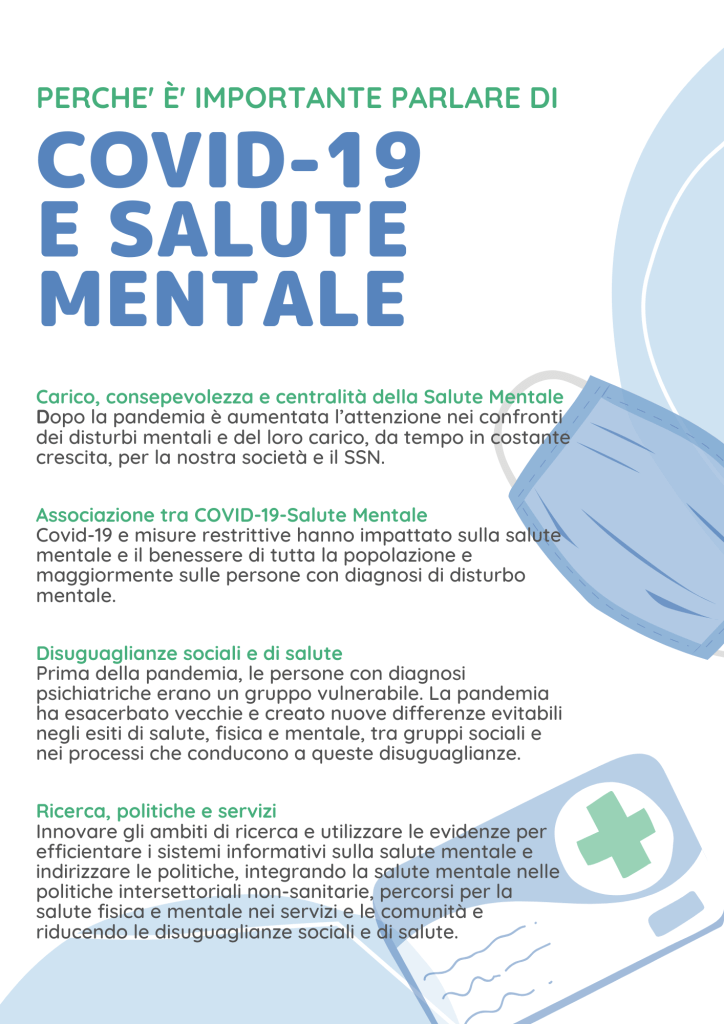 PERCHE' È' IMPORTANTE PARLARE DI

COVID-19 E SALUTE MENTALE

Carico, consepevolezza e centralità della Salute Mentale
Dopo la pandemia è aumentata l'attenzione nei confronti dei disturbi mentali e del loro carico, da tempo in costante crescita, per la nostra società e il SSN.

Associazione tra COVID-19-Salute Mentale
Covid-19 e misure restrittive hanno impattato sulla salute mentale e il benessere di tutta la popolazione e maggiormente sulle persone con diagnosi di disturbo mentale.

Disuguaglianze sociali e di salute
Prima della pandemia, le persone con diagnosi psichiatriche erano un gruppo vulnerabile. La pandemia ha esacerbato vecchie e creato nuove differenze evitabili negli esiti di salute, fisica e mentale, tra gruppi sociali e nei processi che conducono a queste disuguaglianze.

Ricerca, politiche e servizi
Innovare gli ambiti di ricerca e utilizzare le evidenze per efficientare i sistemi informativi sulla salute mentale e indirizzare le politiche, integrando la salute mentale nelle politiche intersettoriali non-sanitarie, percorsi per la salute fisica e mentale nei servizi e le comunità e riducendo le disuguaglianze sociali e di salute.